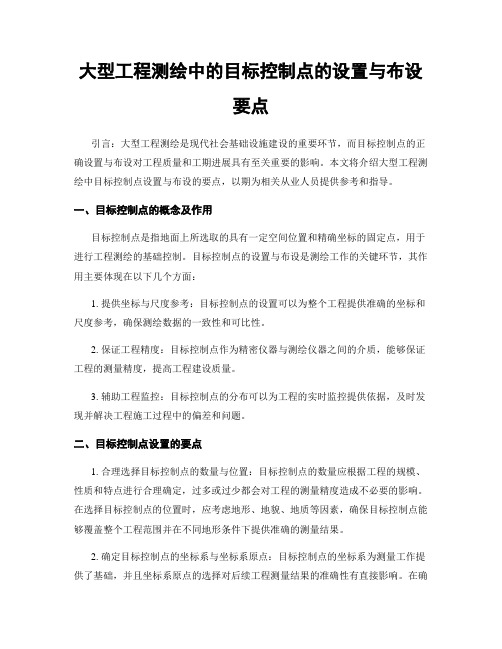 大型工程测绘中的目标控制点的设置与布设要点

引言：大型工程测绘是现代社会基础设施建设的重要环节，而目标控制点的正确设置与布设对工程质量和工期进展具有至关重要的影响。本文将介绍大型工程测绘中目标控制点设置与布设的要点，以期为相关从业人员提供参考和指导。

一、目标控制点的概念及作用

目标控制点是指地面上所选取的具有一定空间位置和精确坐标的固定点，用于进行工程测绘的基础控制。目标控制点的设置与布设是测绘工作的关键环节，其作用主要体现在以下几个方面：

1. 提供坐标与尺度参考：目标控制点的设置可以为整个工程提供准确的坐标和尺度参考，确保测绘数据的一致性和可比性。

2. 保证工程精度：目标控制点作为精密仪器与测绘仪器之间的介质，能够保证工程的测量精度，提高工程建设质量。

3. 辅助工程监控：目标控制点的分布可以为工程的实时监控提供依据，及时发现并解决工程施工过程中的偏差和问题。

二、目标控制点设置的要点

1. 合理选择目标控制点的数量与位置：目标控制点的数量应根据工程的规模、性质和特点进行合理确定，过多或过少都会对工程的测量精度造成不必要的影响。在选择目标控制点的位置时，应考虑地形、地貌、地质等因素，确保目标控制点能够覆盖整个工程范围并在不同地形条件下提供准确的测量结果。

2. 确定目标控制点的坐标系与坐标系原点：目标控制点的坐标系为测量工作提供了基础，并且坐标系原点的选择对后续工程测量结果的准确性有直接影响。在确